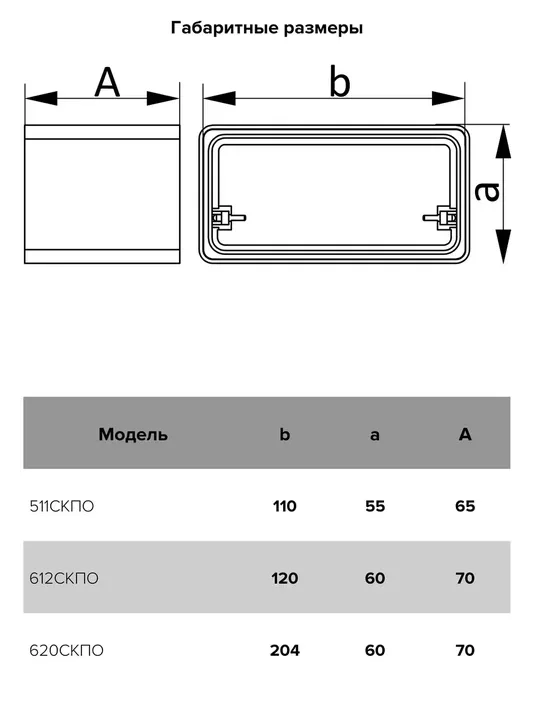 Габаритные размеры

A

b

a

| Модель | b | a | A |
|---|---|---|---|
| 511СКПО | 110 | 55 | 65 |
| 612СКПО | 120 | 60 | 70 |
| 620СКПО | 204 | 60 | 70 |